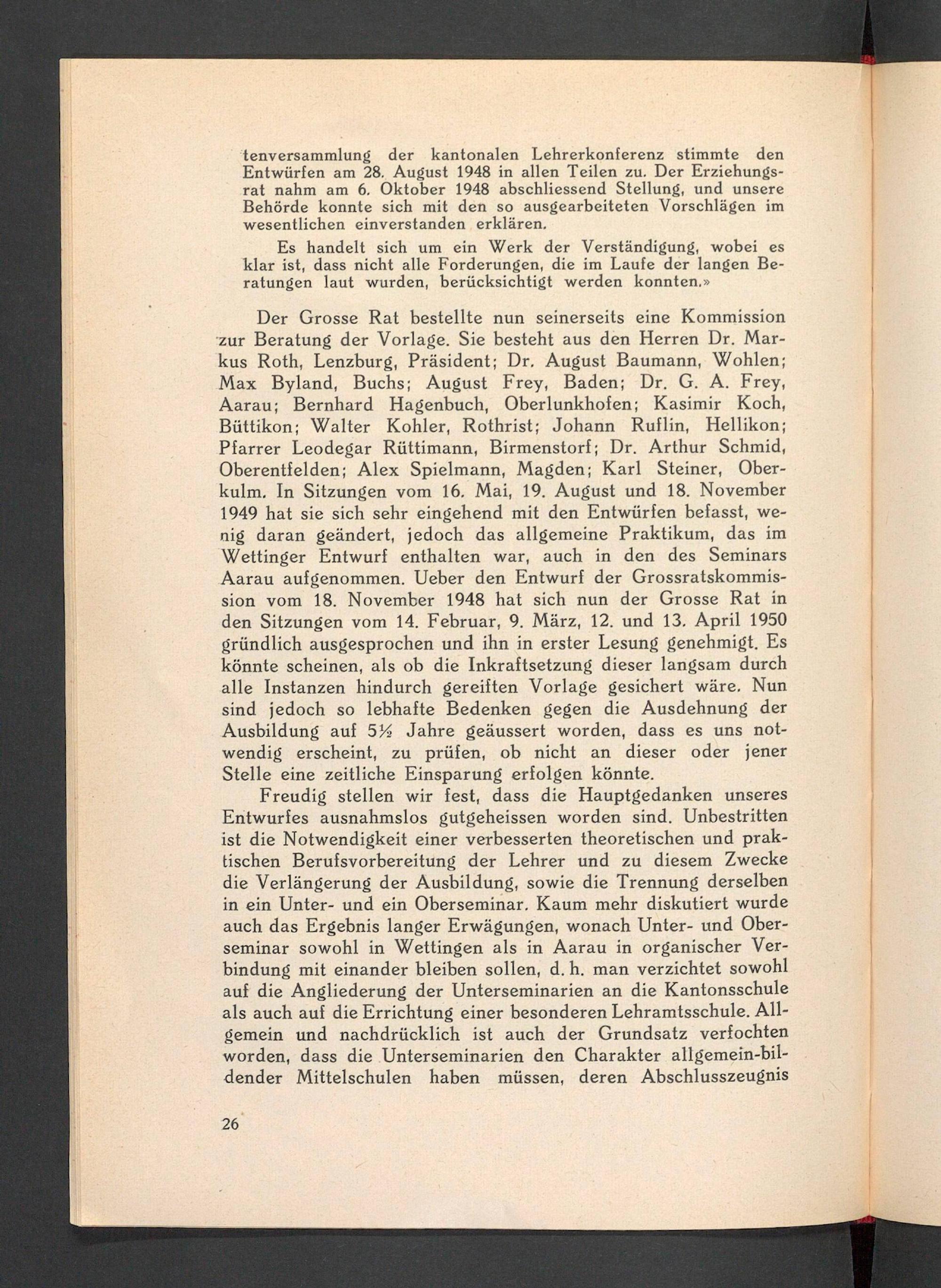 tenversammlung der kantonalen Lehrerkonferenz stimmte den Entwürfen am 28. August 1948 in allen Teilen zu. Der Erziehungsrat nahm am 6. Oktober 1948 abschliessend Stellung, und unsere Behörde konnte sich mit den so ausgearbeiteten Vorschlägen im wesentlichen einverstanden erklären.

Es handelt sich um ein Werk der Verständigung, wobei es klar ist, dass nicht alle Forderungen, die im Laufe der langen Beratungen laut wurden, berücksichtigt werden konnten.»

Der Grosse Rat bestellte nun seinerseits eine Kommission zur Beratung der Vorlage. Sie besteht aus den Herren Dr. Markus Roth, Lenzburg, Präsident; Dr. August Baumann, Wohlen; Max Byland, Buchs; August Frey, Baden; Dr. G. A. Frey, Aarau; Bernhard Hagenbuch, Oberlunkhofen; Kasimir Koch, Büttikon; Walter Kohler, Rothrist; Johann Ruflin, Hellikon; Pfarrer Leodegar Rüttimann, Birmenstorf; Dr. Arthur Schmid, Oberentfelden; Alex Spielmann, Magden; Karl Steiner, Oberkulm. In Sitzungen vom 16. Mai, 19. August und 18. November 1949 hat sie sich sehr eingehend mit den Entwürfen befasst, wenig daran geändert, jedoch das allgemeine Praktikum, das im Wettinger Entwurf enthalten war, auch in den des Seminars Aarau aufgenommen. Ueber den Entwurf der Grossratskommission vom 18. November 1948 hat sich nun der Grosse Rat in den Sitzungen vom 14. Februar, 9. März, 12. und 13. April 1950 gründlich ausgesprochen und ihn in erster Lesung genehmigt. Es könnte scheinen, als ob die Inkraftsetzung dieser langsam durch alle Instanzen hindurch gereiften Vorlage gesichert wäre. Nun sind jedoch so lebhafte Bedenken gegen die Ausdehnung der Ausbildung auf 5½ Jahre geäussert worden, dass es uns notwendig erscheint, zu prüfen, ob nicht an dieser oder jener Stelle eine zeitliche Einsparung erfolgen könnte.

Freudig stellen wir fest, dass die Hauptgedanken unseres Entwurfes ausnahmslos gutgeheissen worden sind. Unbestritten ist die Notwendigkeit einer verbesserten theoretischen und praktischen Berufsvorbereitung der Lehrer und zu diesem Zwecke die Verlängerung der Ausbildung, sowie die Trennung derselben in ein Unter- und ein Oberseminar. Kaum mehr diskutiert wurde auch das Ergebnis langer Erwägungen, wonach Unter- und Oberseminar sowohl in Wettingen als in Aarau in organischer Verbindung mit einander bleiben sollen, d. h. man verzichtet sowohl auf die Angliederung der Unterseminarien an die Kantonsschule als auch auf die Errichtung einer besonderen Lehramtsschule. Allgemein und nachdrücklich ist auch der Grundsatz verfochten worden, dass die Unterseminarien den Charakter allgemein-bildender Mittelschulen haben müssen, deren Abschlusszeugnis

26